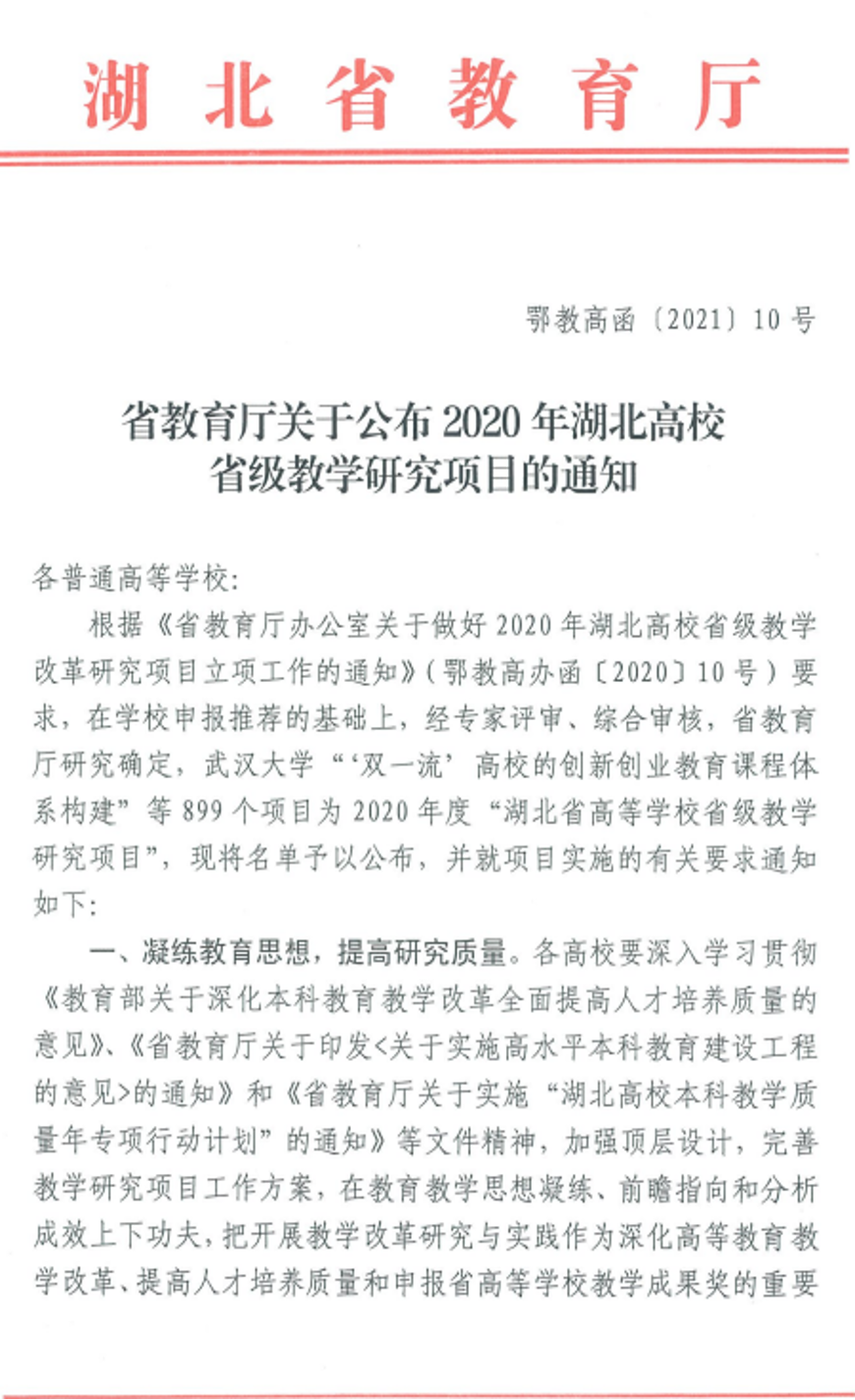 湖北省教育厅

鄂教高函〔2021〕10号

省教育厅关于公布2020年湖北高校省级教学研究项目的通知

各普通高等学校:

根据《省教育厅办公室关于做好2020年湖北高校省级教学改革研究项目立项工作的通知》(鄂教高办函〔2020〕10号)要求，在学校申报推荐的基础上，经专家评审、综合审核，省教育厅研究确定，武汉大学“‘双一流’高校的创新创业教育课程体系构建”等899个项目为2020年度“湖北省高等学校省级教学研究项目”，现将名单予以公布，并就项目实施的有关要求通知如下:

一、凝练教育思想，提高研究质量。各高校要深入学习贯彻《教育部关于深化本科教育教学改革全面提高人才培养质量的意见》、《省教育厅关于印发<关于实施高水平本科教育建设工程的意见>的通知》和《省教育厅关于实施“湖北高校本科教学质量年专项行动计划”的通知》等文件精神，加强顶层设计，完善教学研究项目工作方案，在教育教学思想凝练、前瞻指向和分析成效上下功夫，把开展教学改革研究与实践作为深化高等教育教学改革、提高人才培养质量和申报省高等学校教学成果奖的重要